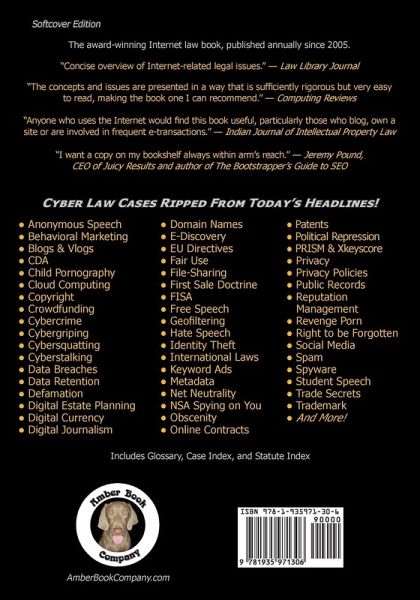 Softcover Edition

The award-winning Internet law book, published annually since 2005.

"Concise overview of Internet-related legal issues." — Law Library Journal

"The concepts and issues are presented in a way that is sufficiently rigorous but very easy to read, making the book one I can recommend." — Computing Reviews

"Anyone who uses the Internet would find this book useful, particularly those who blog, own a site or are involved in frequent e-transactions." — Indian Journal of Intellectual Property Law

"I want a copy on my bookshelf always within arm's reach." — Jeremy Pound, CEO of Juicy Results and author of The Bootstrapper's Guide to SEO

CYBER LAW CASES RIPPED FROM TODAY'S HEADLINES!

• Anonymous Speech
• Behavioral Marketing
• Blogs & Vlogs
• CDA
• Child Pornography
• Cloud Computing
• Copyright
• Crowdfunding
• Cybercrime
• Cybergriping
• Cybersquatting
• Cyberstalking
• Data Breaches
• Data Retention
• Defamation
• Digital Estate Planning
• Digital Currency
• Digital Journalism

• Domain Names
• E-Discovery
• EU Directives
• Fair Use
• File-Sharing
• First Sale Doctrine
• FISA
• Free Speech
• Geofiltering
• Hate Speech
• Identity Theft
• International Laws
• Keyword Ads
• Metadata
• Net Neutrality
• NSA Spying on You
• Obscenity
• Online Contracts

• Patents
• Political Repression
• PRISM & Xkeyscore
• Privacy
• Privacy Policies
• Public Records
• Reputation Management
• Revenge Porn
• Right to be Forgotten
• Social Media
• Spam
• Spyware
• Student Speech
• Trade Secrets
• Trademark
• And More!

Includes Glossary, Case Index, and Statute Index

Amber Book Company

AmberBookCompany.com

ISBN 978-1-935971-30-6
90000
9 781935 971306